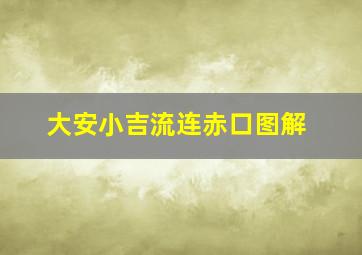 大安小吉流连赤口图解